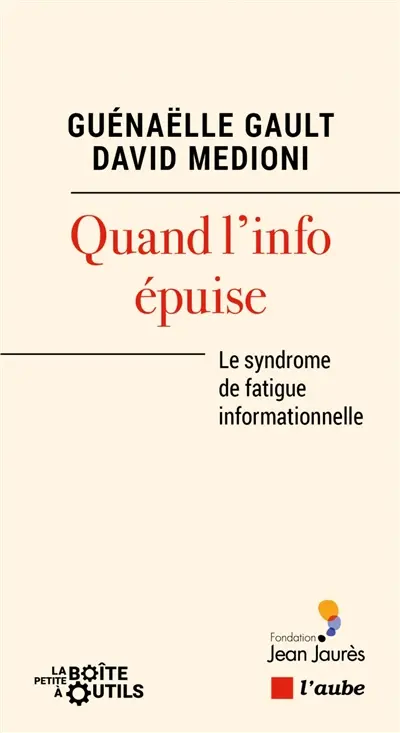 GUÉNAËLLE GAULT
DAVID MEDIONI

Quand l'info épuise

Le syndrome de fatigue informationnelle

LA PETITE BOÎTE À OUTILS

Fondation Jean Jaurès

l'aube